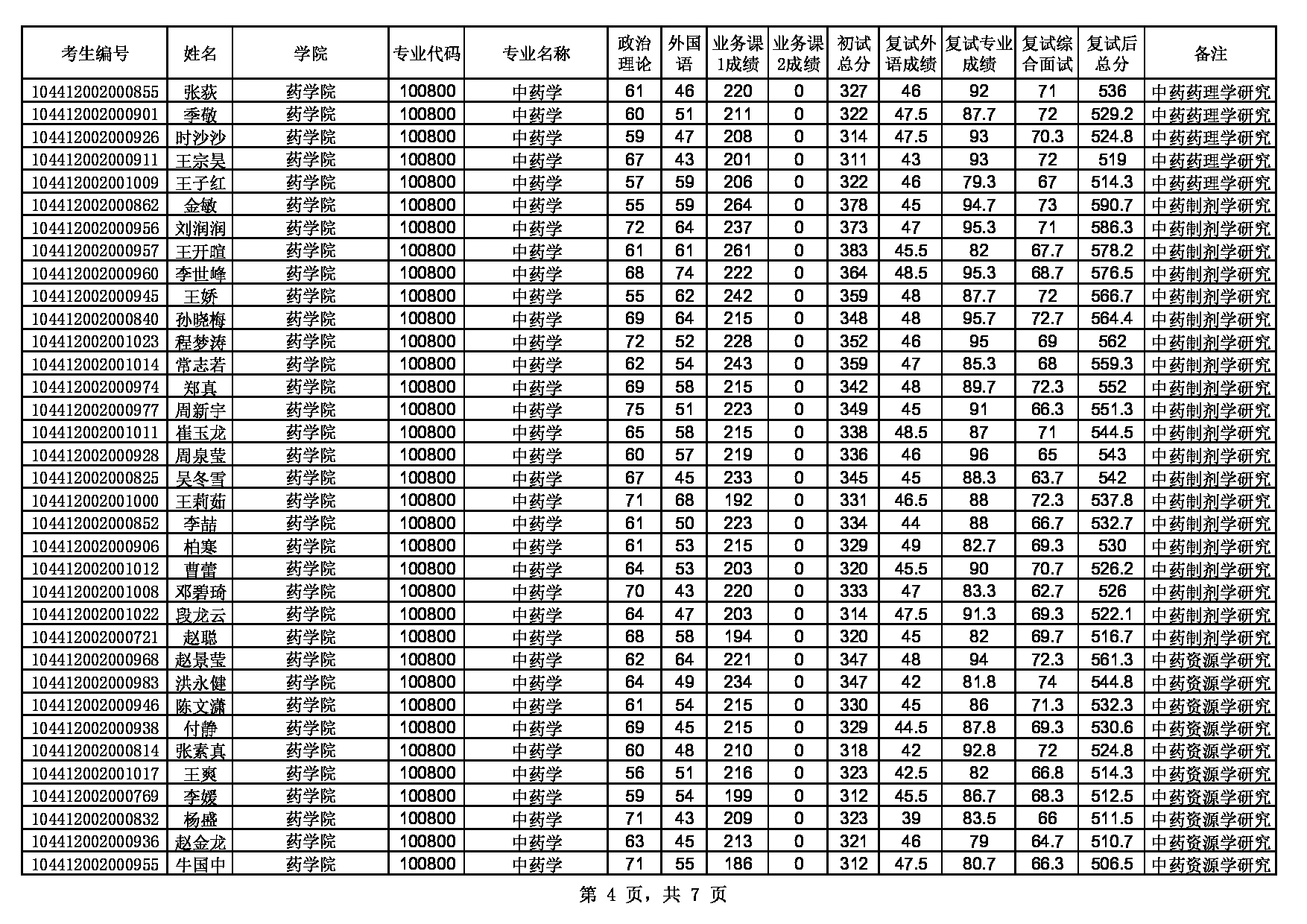 | 考生编号 | 姓名 | 学院 | 专业代码 | 专业名称 | 政治理论 | 外国语 | 业务课1成绩 | 业务课2成绩 | 初试总分 | 复试外语成绩 | 复试专业成绩 | 复试综合面试 | 复试后总分 | 备注 |
|---|---|---|---|---|---|---|---|---|---|---|---|---|---|---|
| 104412002000855 | 张荻 | 药学院 | 100800 | 中药学 | 61 | 46 | 220 | 0 | 327 | 46 | 92 | 71 | 536 | 中药药理学研究 |
| 104412002000901 | 季敬 | 药学院 | 100800 | 中药学 | 60 | 51 | 211 | 0 | 322 | 47.5 | 87.7 | 72 | 529.2 | 中药药理学研究 |
| 104412002000926 | 时沙沙 | 药学院 | 100800 | 中药学 | 59 | 47 | 208 | 0 | 314 | 47.5 | 93 | 70.3 | 524.8 | 中药药理学研究 |
| 104412002000911 | 王宗昊 | 药学院 | 100800 | 中药学 | 67 | 43 | 201 | 0 | 311 | 43 | 93 | 72 | 519 | 中药药理学研究 |
| 104412002001009 | 王子红 | 药学院 | 100800 | 中药学 | 57 | 59 | 206 | 0 | 322 | 46 | 79.3 | 67 | 514.3 | 中药药理学研究 |
| 104412002000862 | 金敏 | 药学院 | 100800 | 中药学 | 55 | 59 | 264 | 0 | 378 | 45 | 94.7 | 73 | 590.7 | 中药制剂学研究 |
| 104412002000956 | 刘润润 | 药学院 | 100800 | 中药学 | 72 | 64 | 237 | 0 | 373 | 47 | 95.3 | 71 | 586.3 | 中药制剂学研究 |
| 104412002000957 | 王开暄 | 药学院 | 100800 | 中药学 | 61 | 61 | 261 | 0 | 383 | 45.5 | 82 | 67.7 | 578.2 | 中药制剂学研究 |
| 104412002000960 | 李世峰 | 药学院 | 100800 | 中药学 | 68 | 74 | 222 | 0 | 364 | 48.5 | 95.3 | 68.7 | 576.5 | 中药制剂学研究 |
| 104412002000945 | 王娇 | 药学院 | 100800 | 中药学 | 55 | 62 | 242 | 0 | 359 | 48 | 87.7 | 72 | 566.7 | 中药制剂学研究 |
| 104412002000840 | 孙晓梅 | 药学院 | 100800 | 中药学 | 69 | 64 | 215 | 0 | 348 | 48 | 95.7 | 72.7 | 564.4 | 中药制剂学研究 |
| 104412002001023 | 程梦涛 | 药学院 | 100800 | 中药学 | 72 | 52 | 228 | 0 | 352 | 46 | 95 | 69 | 562 | 中药制剂学研究 |
| 104412002001014 | 常志若 | 药学院 | 100800 | 中药学 | 62 | 54 | 243 | 0 | 359 | 47 | 85.3 | 68 | 559.3 | 中药制剂学研究 |
| 104412002000974 | 郑真 | 药学院 | 100800 | 中药学 | 69 | 58 | 215 | 0 | 342 | 48 | 89.7 | 72.3 | 552 | 中药制剂学研究 |
| 104412002000977 | 周新宇 | 药学院 | 100800 | 中药学 | 75 | 51 | 223 | 0 | 349 | 45 | 91 | 66.3 | 551.3 | 中药制剂学研究 |
| 104412002001011 | 崔玉龙 | 药学院 | 100800 | 中药学 | 65 | 58 | 215 | 0 | 338 | 48.5 | 87 | 71 | 544.5 | 中药制剂学研究 |
| 104412002000928 | 周泉莹 | 药学院 | 100800 | 中药学 | 60 | 57 | 219 | 0 | 336 | 46 | 96 | 65 | 543 | 中药制剂学研究 |
| 104412002000825 | 吴冬雪 | 药学院 | 100800 | 中药学 | 67 | 45 | 233 | 0 | 345 | 45 | 88.3 | 63.7 | 542 | 中药制剂学研究 |
| 104412002001000 | 王莉茹 | 药学院 | 100800 | 中药学 | 71 | 68 | 192 | 0 | 331 | 46.5 | 88 | 72.3 | 537.8 | 中药制剂学研究 |
| 104412002000852 | 李喆 | 药学院 | 100800 | 中药学 | 61 | 50 | 223 | 0 | 334 | 44 | 88 | 66.7 | 532.7 | 中药制剂学研究 |
| 104412002000906 | 柏寒 | 药学院 | 100800 | 中药学 | 61 | 53 | 215 | 0 | 329 | 49 | 82.7 | 69.3 | 530 | 中药制剂学研究 |
| 104412002001012 | 曹蕾 | 药学院 | 100800 | 中药学 | 64 | 53 | 203 | 0 | 320 | 45.5 | 90 | 70.7 | 526.2 | 中药制剂学研究 |
| 104412002001008 | 邓碧琦 | 药学院 | 100800 | 中药学 | 70 | 43 | 220 | 0 | 333 | 47 | 83.3 | 62.7 | 526 | 中药制剂学研究 |
| 104412002001022 | 段龙云 | 药学院 | 100800 | 中药学 | 64 | 47 | 203 | 0 | 314 | 47.5 | 91.3 | 69.3 | 522.1 | 中药制剂学研究 |
| 104412002000721 | 赵聪 | 药学院 | 100800 | 中药学 | 68 | 58 | 194 | 0 | 320 | 45 | 82 | 69.7 | 516.7 | 中药制剂学研究 |
| 104412002000968 | 赵景莹 | 药学院 | 100800 | 中药学 | 62 | 64 | 221 | 0 | 347 | 48 | 94 | 72.3 | 561.3 | 中药资源学研究 |
| 104412002000983 | 洪永健 | 药学院 | 100800 | 中药学 | 64 | 49 | 234 | 0 | 347 | 42 | 81.8 | 74 | 544.8 | 中药资源学研究 |
| 104412002000946 | 陈文潇 | 药学院 | 100800 | 中药学 | 61 | 54 | 215 | 0 | 330 | 45 | 86 | 71.3 | 532.3 | 中药资源学研究 |
| 104412002000938 | 付静 | 药学院 | 100800 | 中药学 | 69 | 45 | 215 | 0 | 329 | 44.5 | 87.8 | 69.3 | 530.6 | 中药资源学研究 |
| 104412002000814 | 张素真 | 药学院 | 100800 | 中药学 | 60 | 48 | 210 | 0 | 318 | 42 | 92.8 | 72 | 524.8 | 中药资源学研究 |
| 104412002001017 | 王爽 | 药学院 | 100800 | 中药学 | 56 | 51 | 216 | 0 | 323 | 42.5 | 82 | 66.8 | 514.3 | 中药资源学研究 |
| 104412002000769 | 李媛 | 药学院 | 100800 | 中药学 | 59 | 54 | 199 | 0 | 312 | 45.5 | 86.7 | 68.3 | 512.5 | 中药资源学研究 |
| 104412002000832 | 杨盛 | 药学院 | 100800 | 中药学 | 71 | 43 | 209 | 0 | 323 | 39 | 83.5 | 66 | 511.5 | 中药资源学研究 |
| 104412002000936 | 赵金龙 | 药学院 | 100800 | 中药学 | 63 | 45 | 213 | 0 | 321 | 46 | 79 | 64.7 | 510.7 | 中药资源学研究 |
| 104412002000955 | 牛国中 | 药学院 | 100800 | 中药学 | 71 | 55 | 186 | 0 | 312 | 47.5 | 80.7 | 66.3 | 506.5 | 中药资源学研究 |

第 4 页，共 7 页